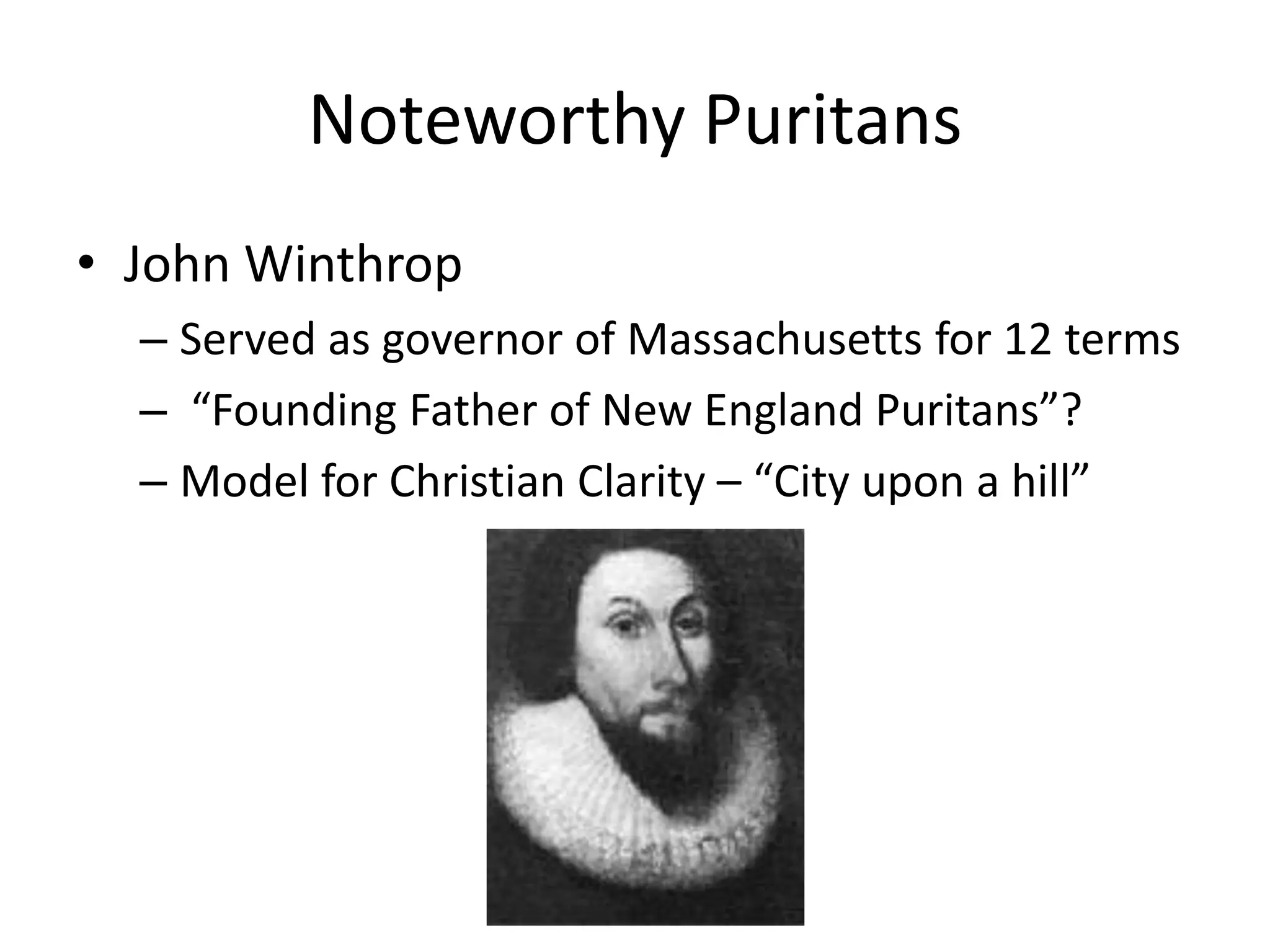 Noteworthy Puritans

• John Winthrop
– Served as governor of Massachusetts for 12 terms
– “Founding Father of New England Puritans”?
– Model for Christian Clarity – “City upon a hill”